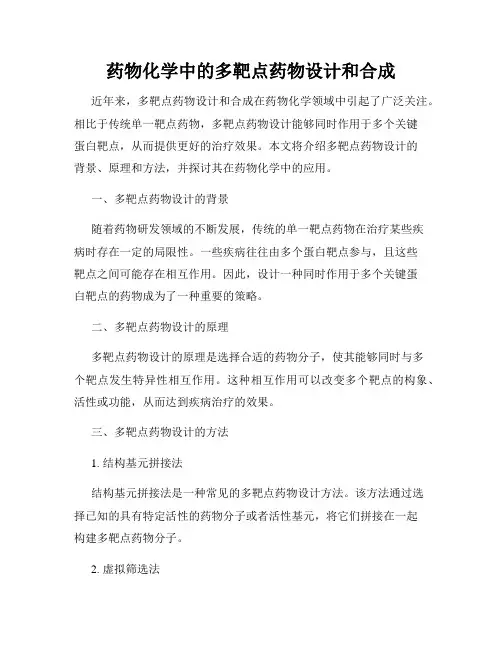 药物化学中的多靶点药物设计和合成

近年来，多靶点药物设计和合成在药物化学领域中引起了广泛关注。相比于传统单一靶点药物，多靶点药物设计能够同时作用于多个关键蛋白靶点，从而提供更好的治疗效果。本文将介绍多靶点药物设计的背景、原理和方法，并探讨其在药物化学中的应用。

一、多靶点药物设计的背景

随着药物研发领域的不断发展，传统的单一靶点药物在治疗某些疾病时存在一定的局限性。一些疾病往往由多个蛋白靶点参与，且这些靶点之间可能存在相互作用。因此，设计一种同时作用于多个关键蛋白靶点的药物成为了一种重要的策略。

二、多靶点药物设计的原理

多靶点药物设计的原理是选择合适的药物分子，使其能够同时与多个靶点发生特异性相互作用。这种相互作用可以改变多个靶点的构象、活性或功能，从而达到疾病治疗的效果。

三、多靶点药物设计的方法

1. 结构基元拼接法

结构基元拼接法是一种常见的多靶点药物设计方法。该方法通过选择已知的具有特定活性的药物分子或者活性基元，将它们拼接在一起构建多靶点药物分子。

2. 虚拟筛选法